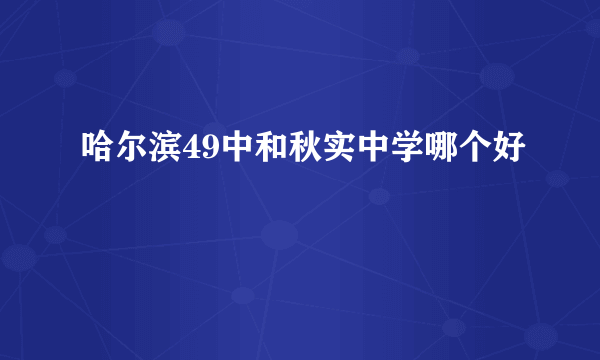 哈尔滨49中和秋实中学哪个好